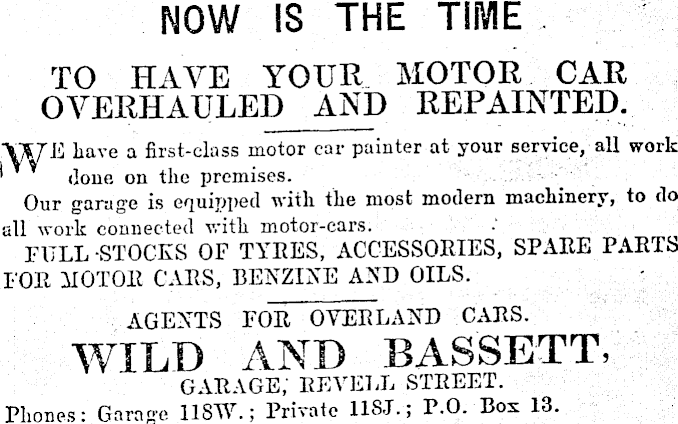 NOW IS THE TIME

TO HAVE YOUR MOTOR CAR OVERHAULED AND REPAINTED.

WE have a first-class motor car painter at your service, all work done on the premises.

Our garage is equipped with the most modern machinery, to do all work connected with motor-cars.

FULL STOCKS OF TYRES, ACCESSORIES, SPARE PARTS FOR MOTOR CARS, BENZINE AND OILS.

AGENTS FOR OVERLAND CARS.

WILD AND BASSETT,

GARAGE, REVELL STREET.

Phones: Garage 118W.; Private 118J.; P.O. Box 13.